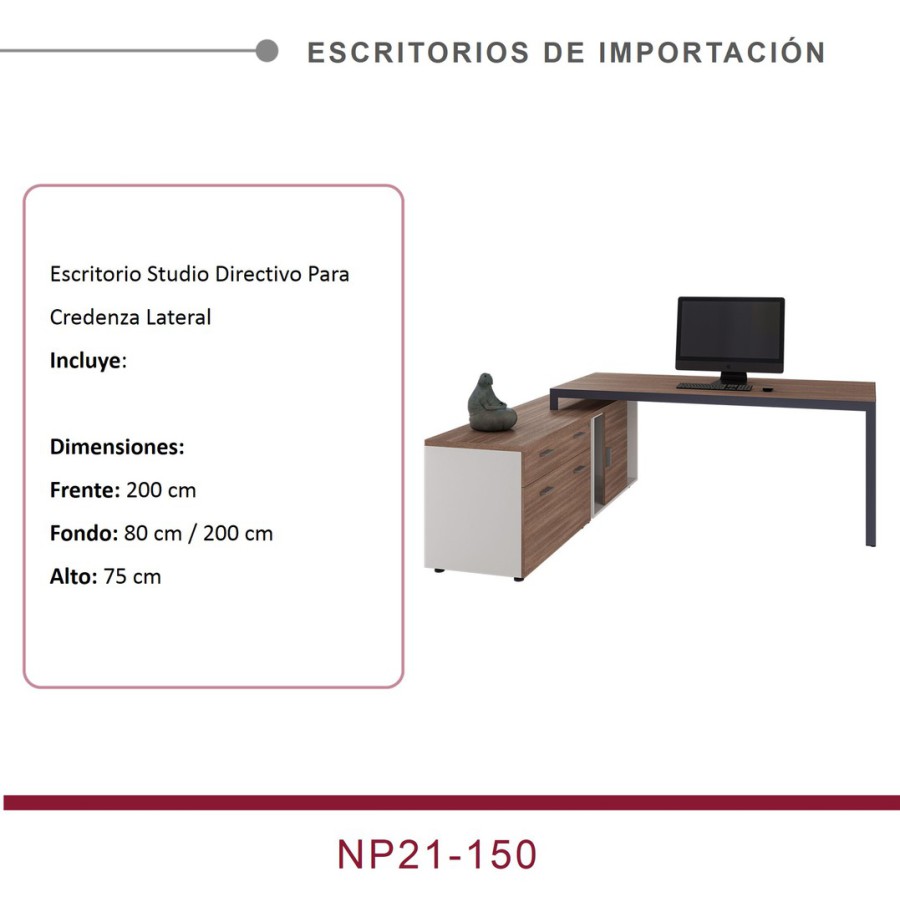 ESCRITORIOS DE IMPORTACIÓN

Escritorio Studio Directivo Para

Credenza Lateral

Incluye:

Dimensiones:

Frente: 200 cm

Fondo: 80 cm / 200 cm

Alto: 75 cm

NP21-150